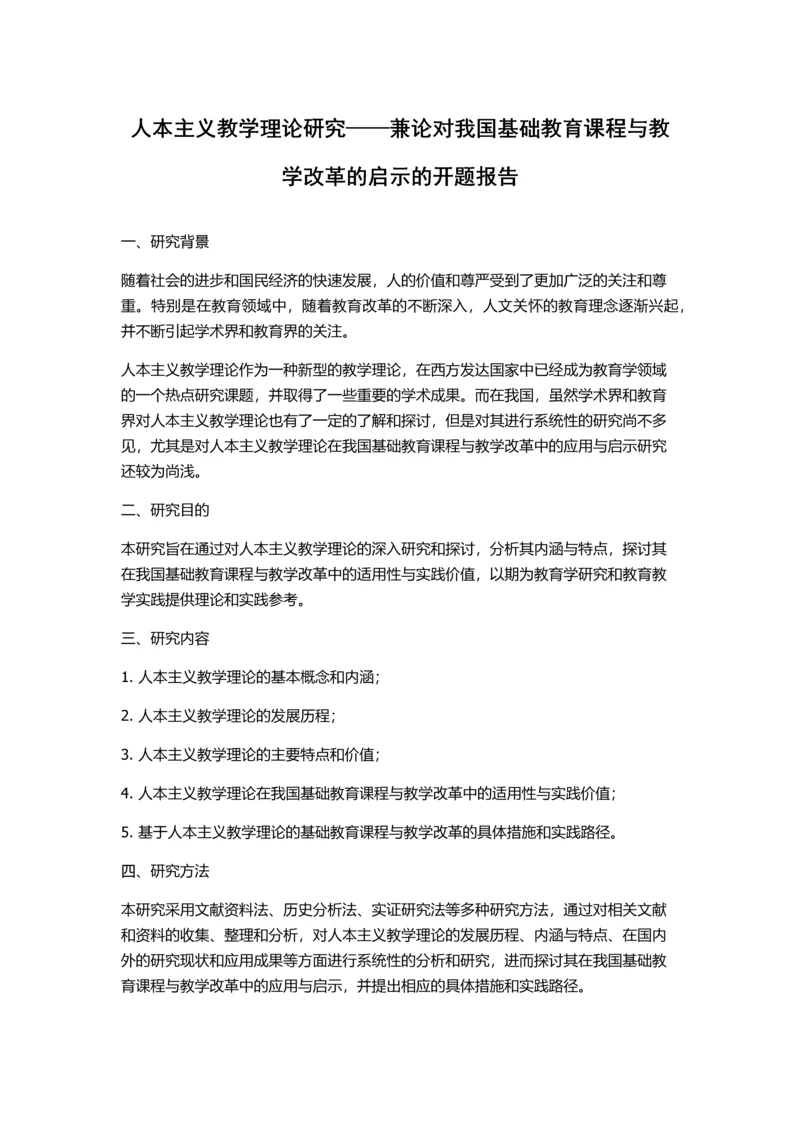 人本主义教学理论研究——兼论对我国基础教育课程与教学改革的启示的开题报告

一、研究背景

随着社会的进步和国民经济的快速发展，人的价值和尊严受到了更加广泛的关注和尊重。特别是在教育领域中，随着教育改革的不断深入，人文关怀的教育理念逐渐兴起，并不断引起学术界和教育界的关注。

人本主义教学理论作为一种新型的教学理论，在西方发达国家中已经成为教育学领域的一个热点研究课题，并取得了一些重要的学术成果。而在我国，虽然学术界和教育界对人本主义教学理论也有了一定的了解和探讨，但是对其进行系统性的研究尚不多见，尤其是对人本主义教学理论在我国基础教育课程与教学改革中的应用与启示研究还较为尚浅。

二、研究目的

本研究旨在通过对人本主义教学理论的深入研究和探讨，分析其内涵与特点，探讨其在我国基础教育课程与教学改革中的适用性与实践价值，以期为教育学研究和教育教学实践提供理论和实践参考。

三、研究内容

1. 人本主义教学理论的基本概念和内涵；

2. 人本主义教学理论的发展历程；

3. 人本主义教学理论的主要特点和价值；

4. 人本主义教学理论在我国基础教育课程与教学改革中的适用性与实践价值；

5. 基于人本主义教学理论的基础教育课程与教学改革的具体措施和实践路径。

四、研究方法

本研究采用文献资料法、历史分析法、实证研究法等多种研究方法，通过对相关文献和资料的收集、整理和分析，对人本主义教学理论的发展历程、内涵与特点、在国内外的研究现状和应用成果等方面进行系统性的分析和研究，进而探讨其在我国基础教育课程与教学改革中的应用与启示，并提出相应的具体措施和实践路径。